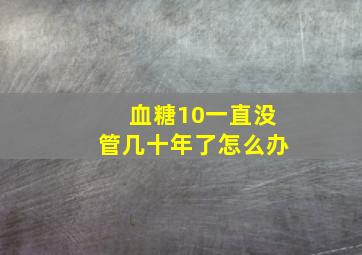 血糖10一直没管几十年了怎么办